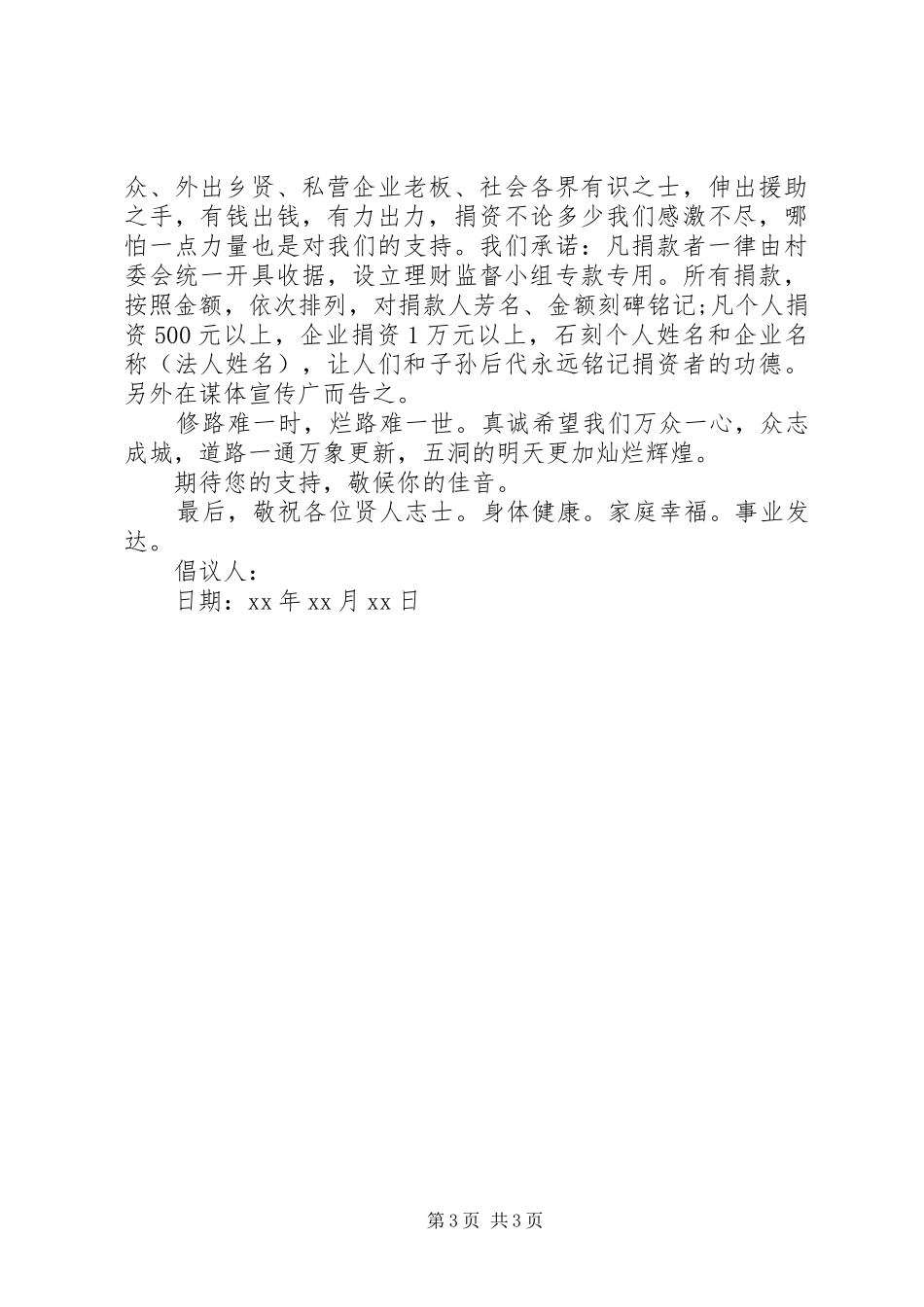 众、外出乡贤、私营企业老板、社会各界有识之士，伸出援助之手，有钱出钱，有力出力，捐资不论多少我们感激不尽，哪怕一点力量也是对我们的支持。我们承诺：凡捐款者一律由村委会统一开具收据，设立理财监督小组专款专用。所有捐款，按照金额，依次排列，对捐款人芳名、金额刻碑铭记;凡个人捐资500元以上，企业捐资1万元以上，石刻个人姓名和企业名称（法人姓名），让人们和子孙后代永远铭记捐资者的功德。另外在谋体宣传广而告之。

修路难一时，烂路难一世。真诚希望我们万众一心，众志成城，道路一通万象更新，五洞的明天更加灿烂辉煌。

期待您的支持，敬候你的佳音。

最后，敬祝各位贤人志士。身体健康。家庭幸福。事业发达。

倡议人：

日期：xx年xx月xx日

第3页 共3页